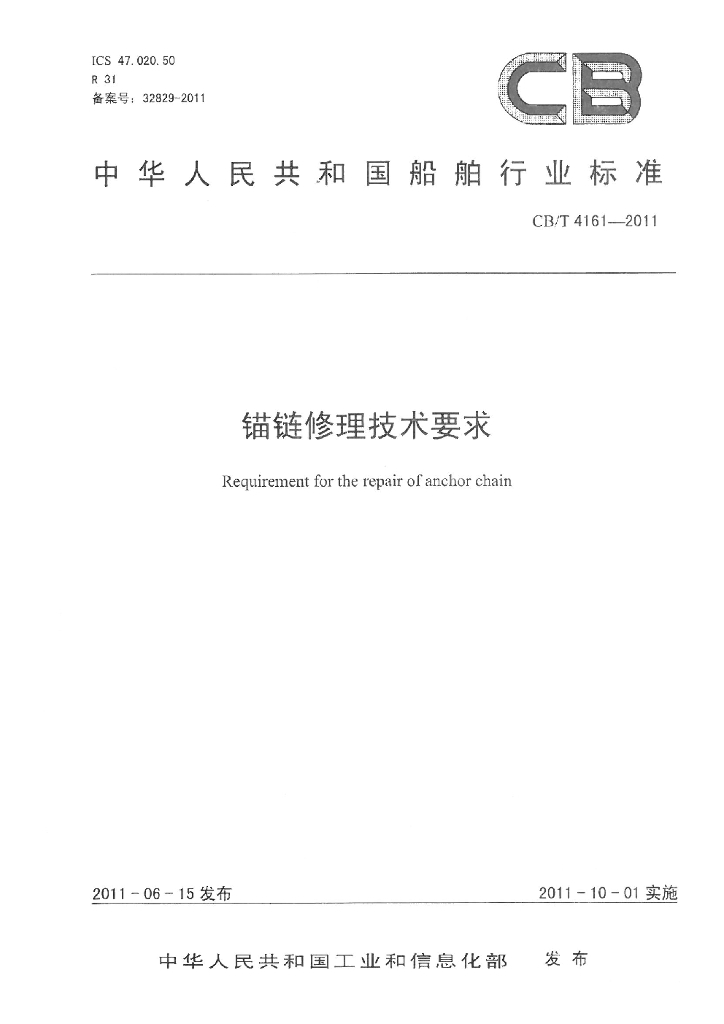 ICS 47.020.50
R 31
备案号：32829-2011

CB

中华人民共和国船舶行业标准

CB/T 4161—2011

锚链修理技术要求

Requirement for the repair of anchor chain

2011-06-15 发布

2011-10-01 实施

中华人民共和国工业和信息化部 发布